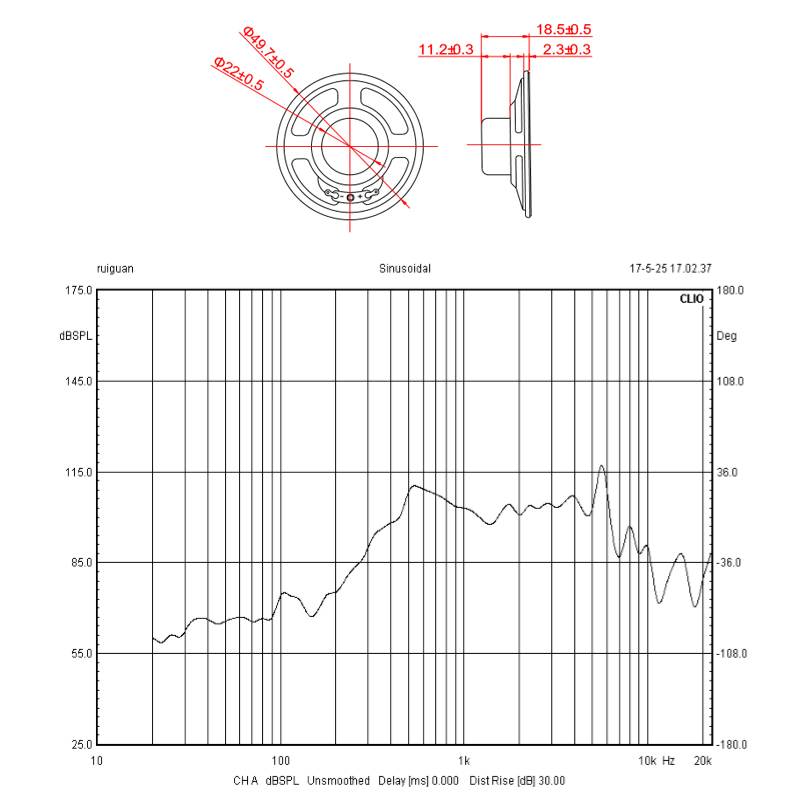 Φ49.7±0.5
Φ22±0.5
18.5±0.5
11.2±0.3
2.3±0.3

ruiguan
Sinusoidal
17-5-25 17.02.37

CLIO

175.0
dBSPL
145.0
115.0
85.0
55.0
25.0

180.0
Deg
108.0
36.0
-36.0
-108.0
-180.0

10
100
1k
10k Hz
20k

CH A dBSPL Unsmoothed Delay [ms] 0.000 Dist Rise [dB] 30.00